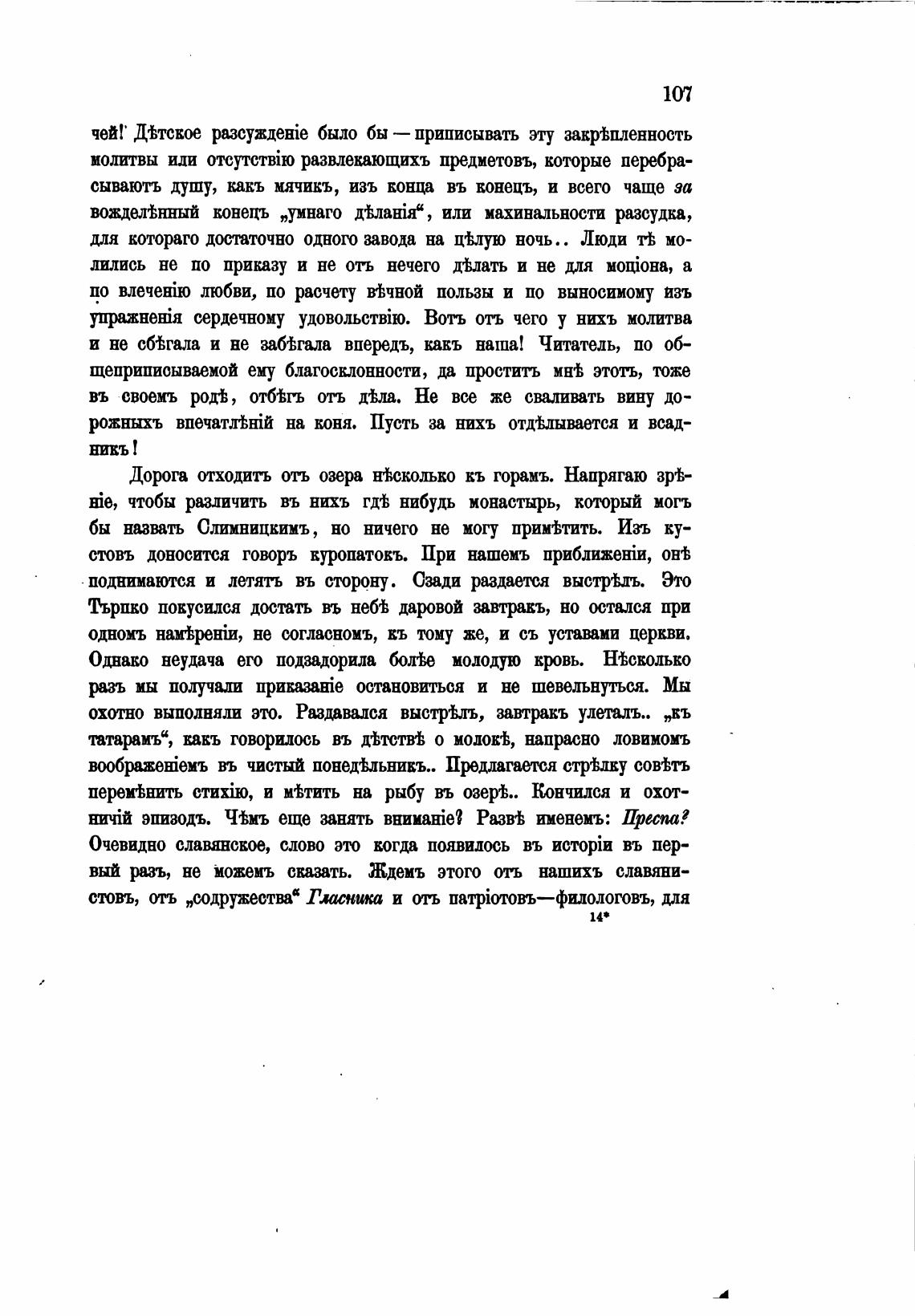 107

чей! Дѣтское разсужденіе было бы — приписывать эту закрѣпленность молитвы или отсутствію развлекающихъ предметовъ, которые перебрасываютъ душу, какъ мячикъ, изъ конца въ конецъ, и всего чаще за вожделѣнный конецъ „умнаго дѣланія“, или махинальности разсудка, для котораго достаточно одного завода на цѣлую ночь.. Люди тѣ молились не по приказу и не отъ нечего дѣлать и не для моціона, а по влеченію любви, по расчету вѣчной пользы и по выносимому изъ упражненія сердечному удовольствію. Вотъ отъ чего у нихъ молитва и не сбѣгала и не забѣгала впередъ, какъ наша! Читатель, по общеприписываемой ему благосклонности, да проститъ мнѣ этотъ, тоже въ своемъ родѣ, отбѣгъ отъ дѣла. Не все же сваливать вину дорожныхъ впечатлѣній на коня. Пусть за нихъ отдѣлывается и всадникъ!

Дорога отходитъ отъ озера нѣсколько къ горамъ. Напрягаю зрѣніе, чтобы различить въ нихъ гдѣ нибудь монастырь, который могъ бы назвать Слимницкимъ, но ничего не могу примѣтить. Изъ кустовъ доносится говоръ куропатокъ. При нашемъ приближеніи, онѣ поднимаются и летятъ въ сторону. Сзади раздается выстрѣлъ. Это Търпко покусился достать въ небѣ даровой завтракъ, но остался при одномъ намѣреніи, не согласномъ, къ тому же, и съ уставами церкви. Однако неудача его подзадорила болѣе молодую кровь. Нѣсколько разъ мы получали приказаніе остановиться и не шевельнуться. Мы охотно выполняли это. Раздавался выстрѣлъ, завтракъ улеталъ.. „къ татарамъ“, какъ говорилось въ дѣтствѣ о молокѣ, напрасно ловимомъ воображеніемъ въ чистый понедѣльникъ.. Предлагается стрѣлку совѣтъ перемѣнить стихію, и мѣтить на рыбу въ озерѣ.. Кончился и охотничій эпизодъ. Чѣмъ еще занять вниманіе? Развѣ именемъ: Преспа? Очевидно славянское, слово это когда появилось въ исторіи въ первый разъ, не можемъ сказать. Ждемъ этого отъ нашихъ славянистовъ, отъ „содружества“ Гласника и отъ патріотовъ—филологовъ, для

14*